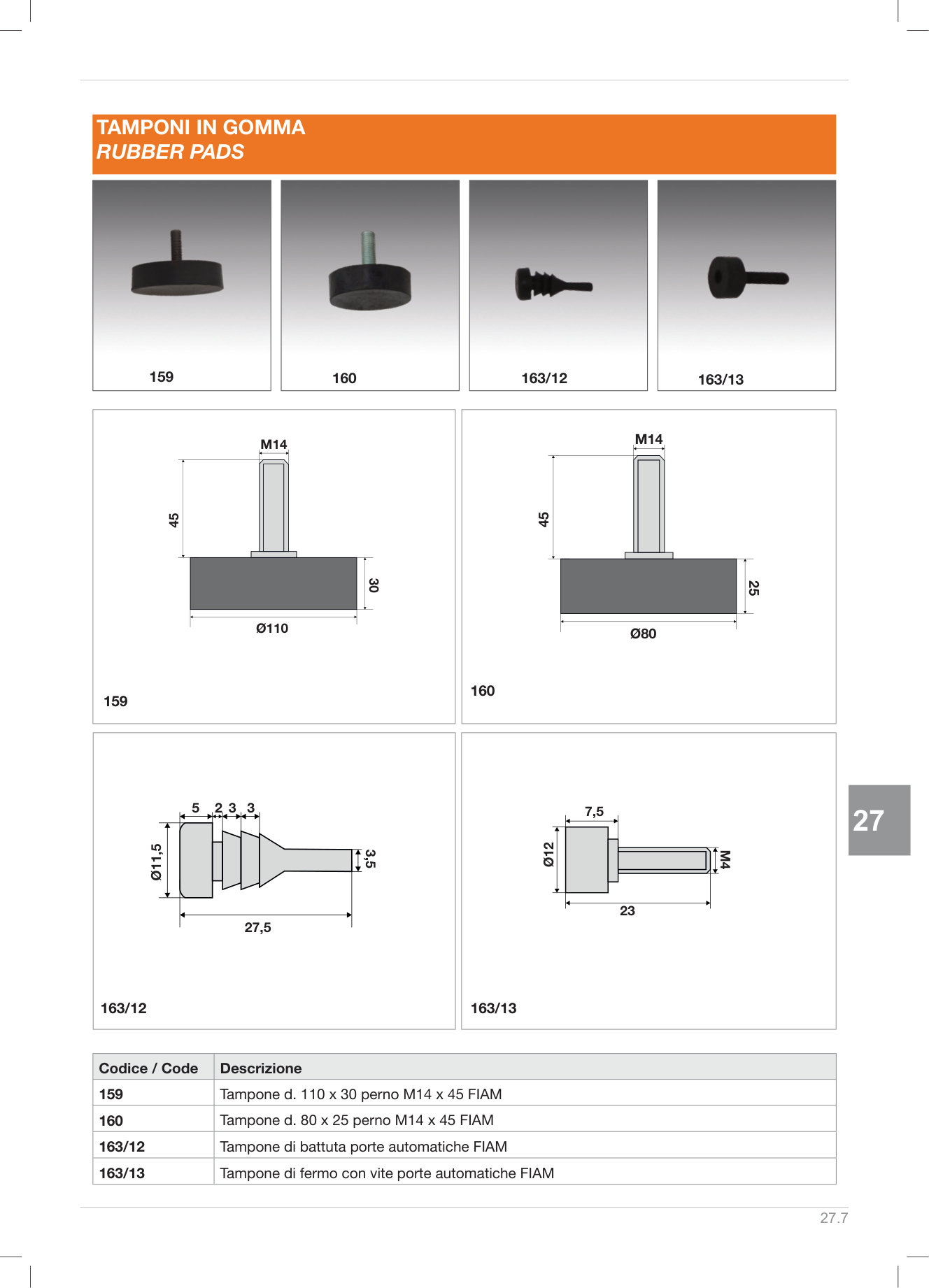 TAMPONI IN GOMMA
RUBBER PADS

159

160

163/12

163/13

M14
45
30
Ø110
159

M14
45
25
Ø80
160

5 2 3 3
Ø11,5
3,5
27,5
163/12

7,5
Ø12
M4
23
163/13

27

| Codice / Code | Descrizione |
|---|---|
| 159 | Tampone d. 110 x 30 perno M14 x 45 FIAM |
| 160 | Tampone d. 80 x 25 perno M14 x 45 FIAM |
| 163/12 | Tampone di battuta porte automatiche FIAM |
| 163/13 | Tampone di fermo con vite porte automatiche FIAM |

27.7